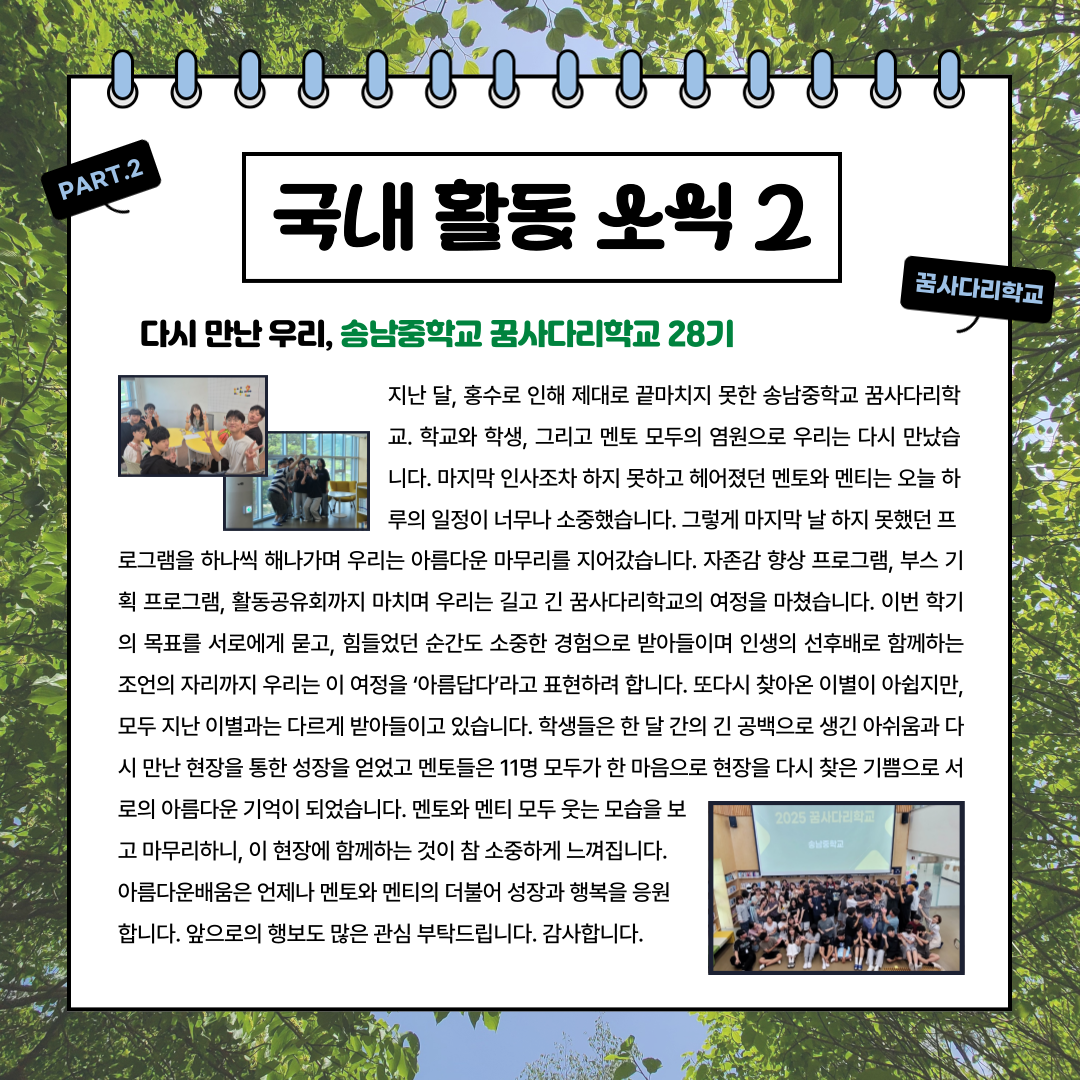 PART.2

국내 활동 소식 2

꿈사다리학교

다시 만난 우리, 송남중학교 꿈사다리학교 28기

지난 달, 홍수로 인해 제대로 끝마치지 못한 송남중학교 꿈사다리학교. 학교와 학생, 그리고 멘토 모두의 염원으로 우리는 다시 만났습니다. 마지막 인사조차 하지 못하고 헤어졌던 멘토와 멘티는 오늘 하루의 일정이 너무나 소중했습니다. 그렇게 마지막 날 하지 못했던 프로그램을 하나씩 해나가며 우리는 아름다운 마무리를 지어갔습니다. 자존감 향상 프로그램, 부스 기획 프로그램, 활동공유회까지 마치며 우리는 길고 긴 꿈사다리학교의 여정을 마쳤습니다. 이번 학기의 목표를 서로에게 묻고, 힘들었던 순간도 소중한 경험으로 받아들이며 인생의 선후배로 함께하는 조언의 자리까지 우리는 이 여정을 '아름답다'라고 표현하려 합니다. 또다시 찾아온 이별이 아쉽지만, 모두 지난 이별과는 다르게 받아들이고 있습니다. 학생들은 한 달 간의 긴 공백으로 생긴 아쉬움과 다시 만난 현장을 통한 성장을 얻었고 멘토들은 11명 모두가 한 마음으로 현장을 다시 찾은 기쁨으로 서로의 아름다운 기억이 되었습니다. 멘토와 멘티 모두 웃는 모습을 보고 마무리하니, 이 현장에 함께하는 것이 참 소중하게 느껴집니다. 아름다운배움은 언제나 멘토와 멘티의 더불어 성장과 행복을 응원합니다. 앞으로의 행보도 많은 관심 부탁드립니다. 감사합니다.

2025 꿈사다리학교
송남중학교